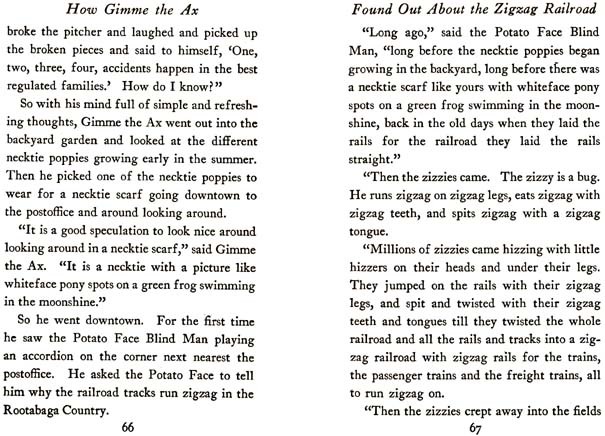 How Gimme the Ax

broke the pitcher and laughed and picked up the broken pieces and said to himself, 'One, two, three, four, accidents happen in the best regulated families.' How do I know?"

So with his mind full of simple and refreshing thoughts, Gimme the Ax went out into the backyard garden and looked at the different necktie poppies growing early in the summer. Then he picked one of the necktie poppies to wear for a necktie scarf going downtown to the postoffice and around looking around.

"It is a good speculation to look nice around looking around in a necktie scarf," said Gimme the Ax. "It is a necktie with a picture like whiteface pony spots on a green frog swimming in the moonshine."

So he went downtown. For the first time he saw the Potato Face Blind Man playing an accordion on the corner next nearest the postoffice. He asked the Potato Face to tell him why the railroad tracks run zigzag in the Rootabaga Country.

66

Found Out About the Zigzag Railroad

"Long ago," said the Potato Face Blind Man, "long before the necktie poppies began growing in the backyard, long before there was a necktie scarf like yours with whiteface pony spots on a green frog swimming in the moonshine, back in the old days when they laid the rails for the railroad they laid the rails straight."

"Then the zizzies came. The zizzy is a bug. He runs zigzag on zigzag legs, eats zigzag with zigzag teeth, and spits zigzag with a zigzag tongue.

"Millions of zizzies came hizzing with little hizzers on their heads and under their legs. They jumped on the rails with their zigzag legs, and spit and twisted with their zigzag teeth and tongues till they twisted the whole railroad and all the rails and tracks into a zigzag railroad with zigzag rails for the trains, the passenger trains and the freight trains, all to run zigzag on.

"Then the zizzies crept away into the fields

67